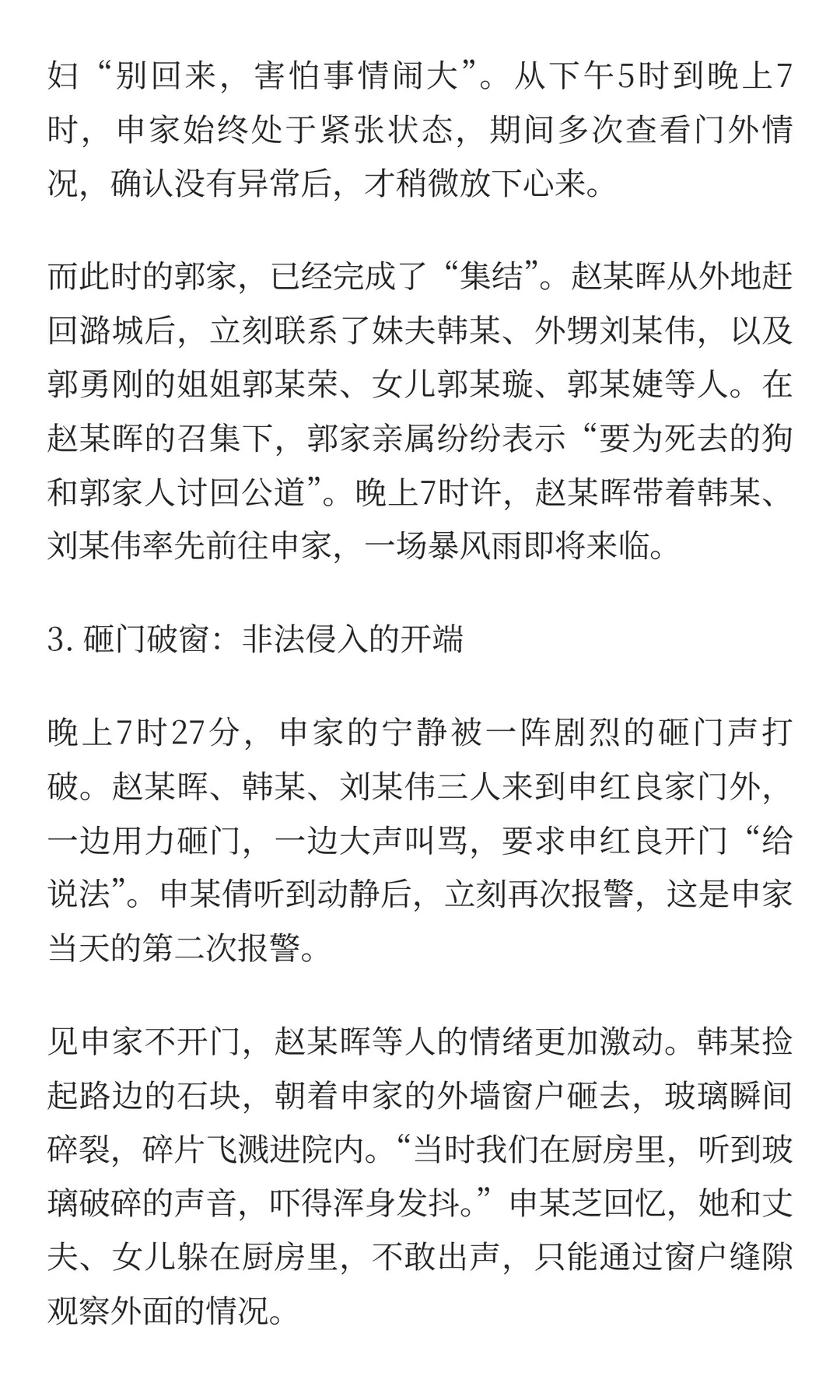 妇“别回来，害怕事情闹大”。从下午5时到晚上7时，申家始终处于紧张状态，期间多次查看门外情况，确认没有异常后，才稍微放下心来。

而此时的郭家，已经完成了“集结”。赵某晖从外地赶回潞城后，立刻联系了妹夫韩某、外甥刘某伟，以及郭勇刚的姐姐郭某荣、女儿郭某璇、郭某婕等人。在赵某晖的召集下，郭家亲属纷纷表示“要为死去的狗和郭家人讨回公道”。晚上7时许，赵某晖带着韩某、刘某伟率先前往申家，一场暴风雨即将来临。

3. 砸门破窗：非法侵入的开端

晚上7时27分，申家的宁静被一阵剧烈的砸门声打破。赵某晖、韩某、刘某伟三人来到申红良家门外，一边用力砸门，一边大声叫骂，要求申红良开门“给说法”。申某倩听到动静后，立刻再次报警，这是申家当天的第二次报警。

见申家不开门，赵某晖等人的情绪更加激动。韩某捡起路边的石块，朝着申家的外墙窗户砸去，玻璃瞬间碎裂，碎片飞溅进院内。“当时我们在厨房里，听到玻璃破碎的声音，吓得浑身发抖。”申某芝回忆，她和丈夫、女儿躲在厨房里，不敢出声，只能通过窗户缝隙观察外面的情况。